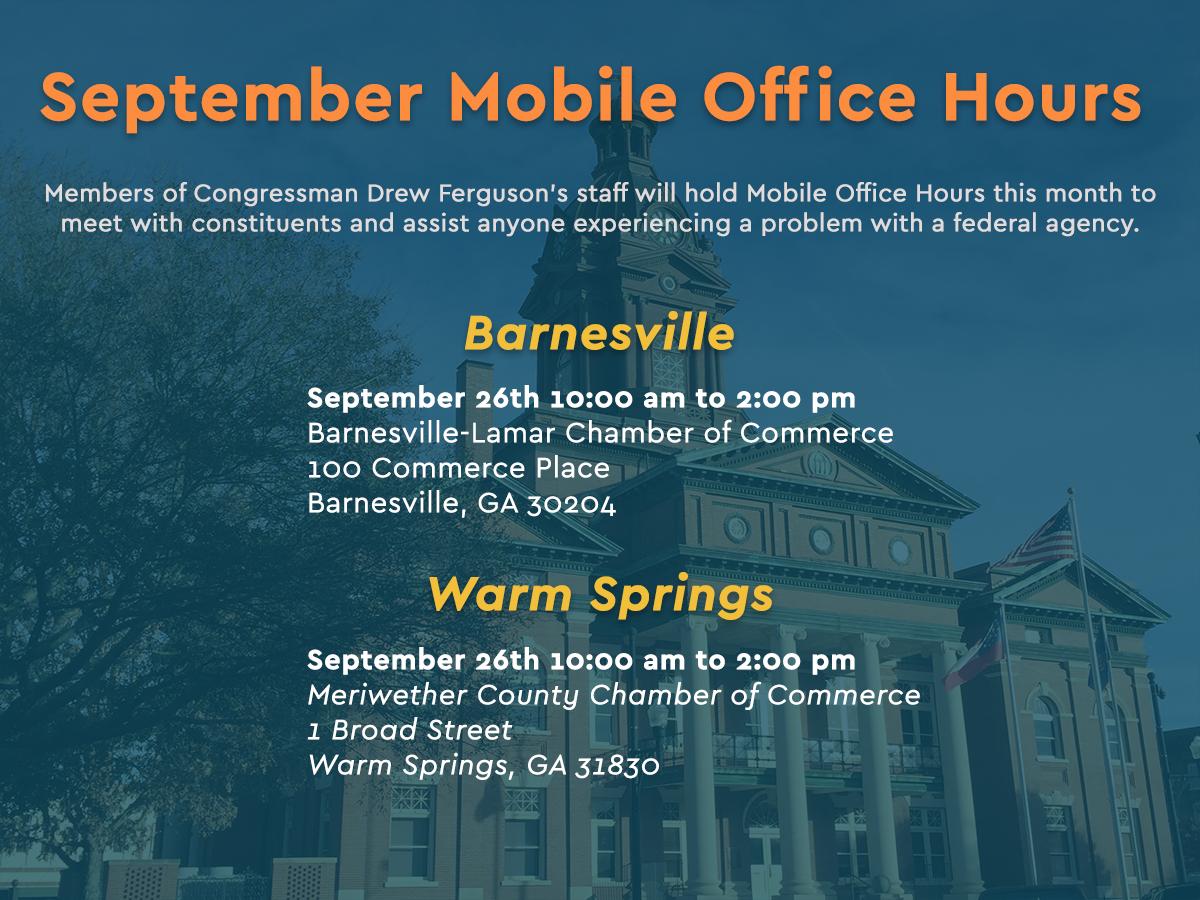 September Mobile Office Hours

Members of Congressman Drew Ferguson's staff will hold Mobile Office Hours this month to meet with constituents and assist anyone experiencing a problem with a federal agency.

Barnesville

September 26th 10:00 am to 2:00 pm
Barnesville-Lamar Chamber of Commerce
100 Commerce Place
Barnesville, GA 30204

Warm Springs

September 26th 10:00 am to 2:00 pm
Meriwether County Chamber of Commerce
1 Broad Street
Warm Springs, GA 31830